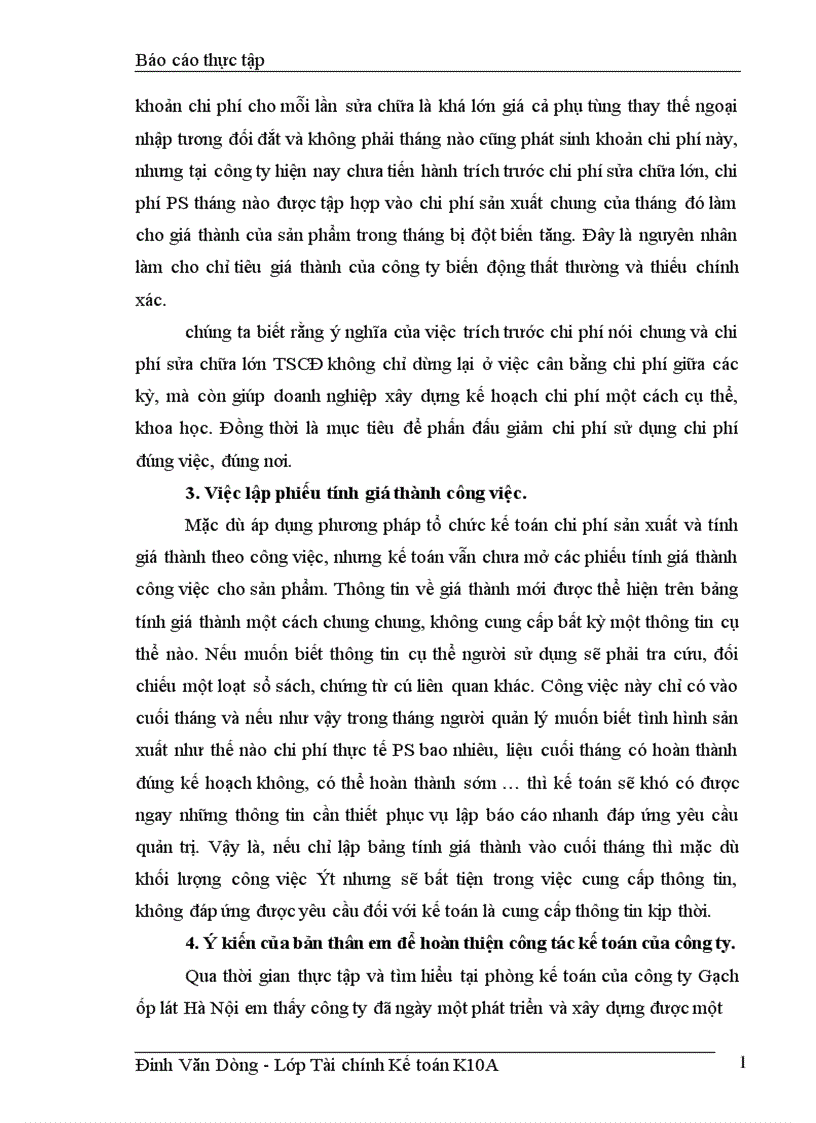 Báo cáo thực tập

khoản chi phí cho mỗi lần sửa chữa là khá lớn giá cả phụ tùng thay thế ngoại nhập tương đối đắt và không phải tháng nào cũng phát sinh khoản chi phí này, nhưng tại công ty hiện nay chưa tiến hành trích trước chi phí sửa chữa lớn, chi phí PS tháng nào được tập hợp vào chi phí sản xuất chung của tháng đó làm cho giá thành của sản phẩm trong tháng bị đột biến tăng. Đây là nguyên nhân làm cho chỉ tiêu giá thành của công ty biến động thất thường và thiếu chính xác.

chúng ta biết rằng ý nghĩa của việc trích trước chi phí nói chung và chi phí sửa chữa lớn TSCĐ không chỉ dừng lại ở việc cân bằng chi phí giữa các kỳ, mà còn giúp doanh nghiệp xây dựng kế hoạch chi phí một cách cụ thể, khoa học. Đồng thời là mục tiêu để phấn đấu giảm chi phí sử dụng chi phí đúng việc, đúng nơi.

3. Việc lập phiếu tính giá thành công việc.

Mặc dù áp dụng phương pháp tổ chức kế toán chi phí sản xuất và tính giá thành theo công việc, nhưng kế toán vẫn chưa mở các phiếu tính giá thành công việc cho sản phẩm. Thông tin về giá thành mới được thể hiện trên bảng tính giá thành một cách chung chung, không cung cấp bất kỳ một thông tin cụ thể nào. Nếu muốn biết thông tin cụ thể người sử dụng sẽ phải tra cứu, đối chiếu một loạt sổ sách, chứng từ cú liên quan khác. Công việc này chỉ có vào cuối tháng và nếu như vậy trong tháng người quản lý muốn biết tình hình sản xuất như thế nào chi phí thực tế PS bao nhiêu, liệu cuối tháng có hoàn thành đúng kế hoạch không, có thể hoàn thành sớm … thì kế toán sẽ khó có được ngay những thông tin cần thiết phục vụ lập báo cáo nhanh đáp ứng yêu cầu quản trị. Vậy là, nếu chỉ lập bảng tính giá thành vào cuối tháng thì mặc dù khối lượng công việc Ýt nhưng sẽ bất tiện trong việc cung cấp thông tin, không đáp ứng được yêu cầu đối với kế toán là cung cấp thông tin kịp thời.

4. Ý kiến của bản thân em để hoàn thiện công tác kế toán của công ty.

Qua thời gian thực tập và tìm hiểu tại phòng kế toán của công ty Gạch ốp lát Hà Nội em thấy công ty đã ngày một phát triển và xây dựng được một

Đinh Văn Dòng - Lớp Tài chính Kế toán K10A 1